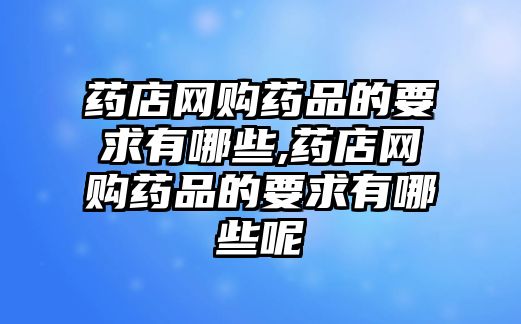 药店网购药品的要求有哪些,药店网购药品的要求有哪些呢